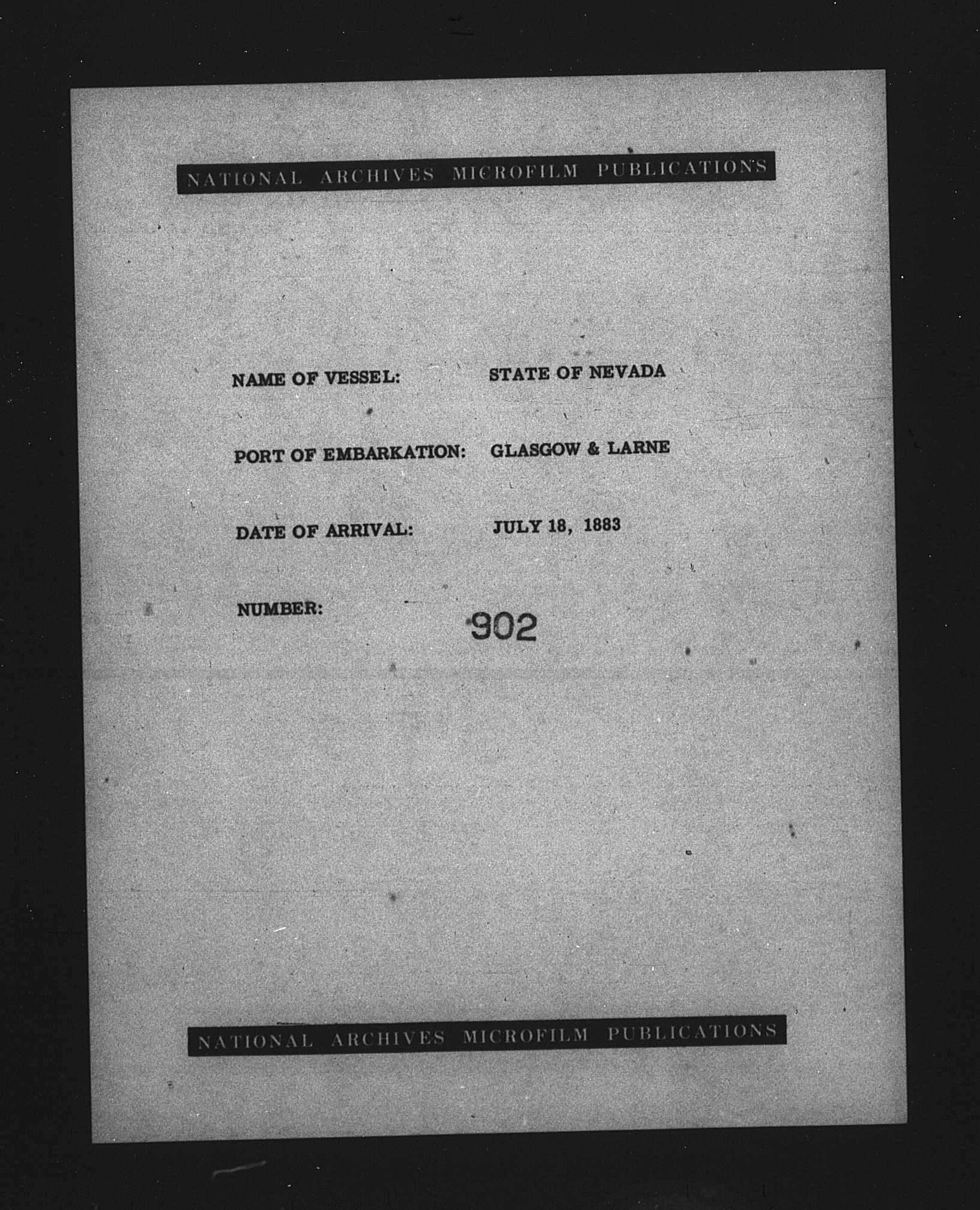 NATIONAL ARCHIVES MICROFILM PUBLICATIONS

NAME OF VESSEL: STATE OF NEVADA

PORT OF EMBARKATION: GLASGOW & LARNE

DATE OF ARRIVAL: JULY 18, 1883

NUMBER: 902

NATIONAL ARCHIVES MICROFILM PUBLICATIONS